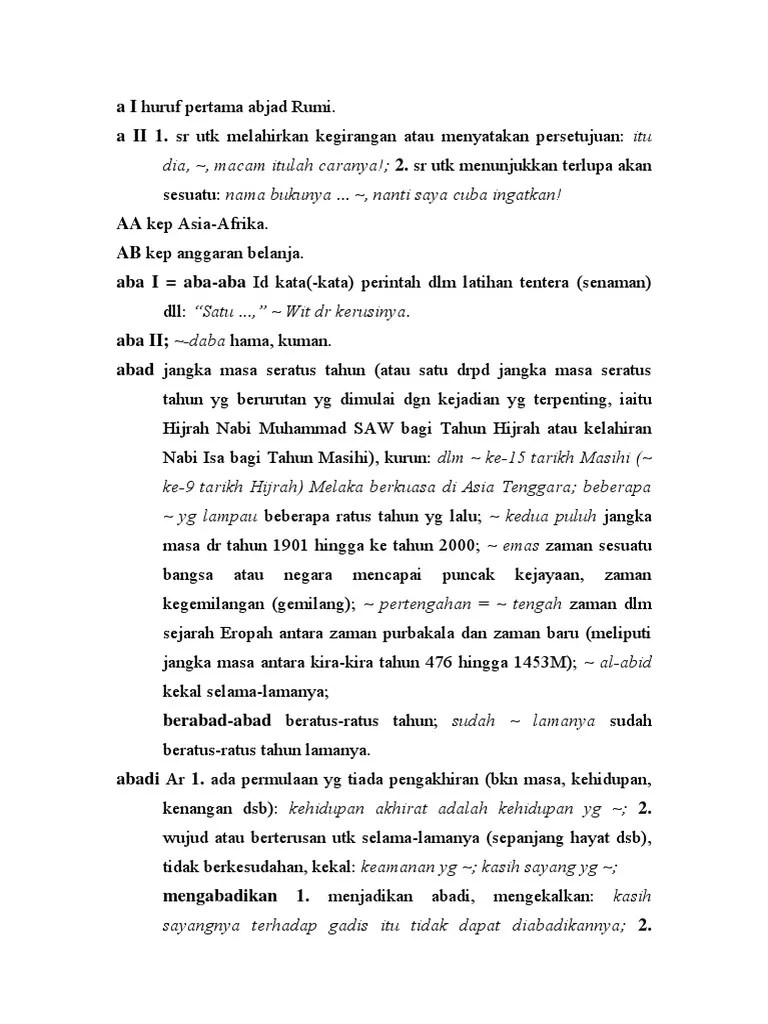 a I huruf pertama abjad Rumi.

a II 1. sr utk melahirkan kegirangan atau menyatakan persetujuan: itu dia, ~, macam itulah caranya!; 2. sr utk menunjukkan terlupa akan sesuatu: nama bukunya ... ~, nanti saya cuba ingatkan!

AA kep Asia-Afrika.

AB kep anggaran belanja.

aba I = aba-aba Id kata(-kata) perintah dlm latihan tentera (senaman) dll: "Satu ...," ~ Wit dr kerusinya.

aba II; ~-daba hama, kuman.

abad jangka masa seratus tahun (atau satu drpd jangka masa seratus tahun yg berurutan yg dimulai dgn kejadian yg terpenting, iaitu Hijrah Nabi Muhammad SAW bagi Tahun Hijrah atau kelahiran Nabi Isa bagi Tahun Masihi), kurun: dlm ~ ke-15 tarikh Masihi (~ ke-9 tarikh Hijrah) Melaka berkuasa di Asia Tenggara; beberapa ~ yg lampau beberapa ratus tahun yg lalu; ~ kedua puluh jangka masa dr tahun 1901 hingga ke tahun 2000; ~ emas zaman sesuatu bangsa atau negara mencapai puncak kejayaan, zaman kegemilangan (gemilang); ~ pertengahan = ~ tengah zaman dlm sejarah Eropah antara zaman purbakala dan zaman baru (meliputi jangka masa antara kira-kira tahun 476 hingga 1453M); ~ al-abid kekal selama-lamanya;

berabad-abad beratus-ratus tahun; sudah ~ lamanya sudah beratus-ratus tahun lamanya.

abadi Ar 1. ada permulaan yg tiada pengakhiran (bkn masa, kehidupan, kenangan dsb): kehidupan akhirat adalah kehidupan yg ~; 2. wujud atau berterusan utk selama-lamanya (sepanjang hayat dsb), tidak berkesudahan, kekal: keamanan yg ~; kasih sayang yg ~;

mengabadikan 1. menjadikan abadi, mengekalkan: kasih sayangnya terhadap gadis itu tidak dapat diabadikannya; 2.